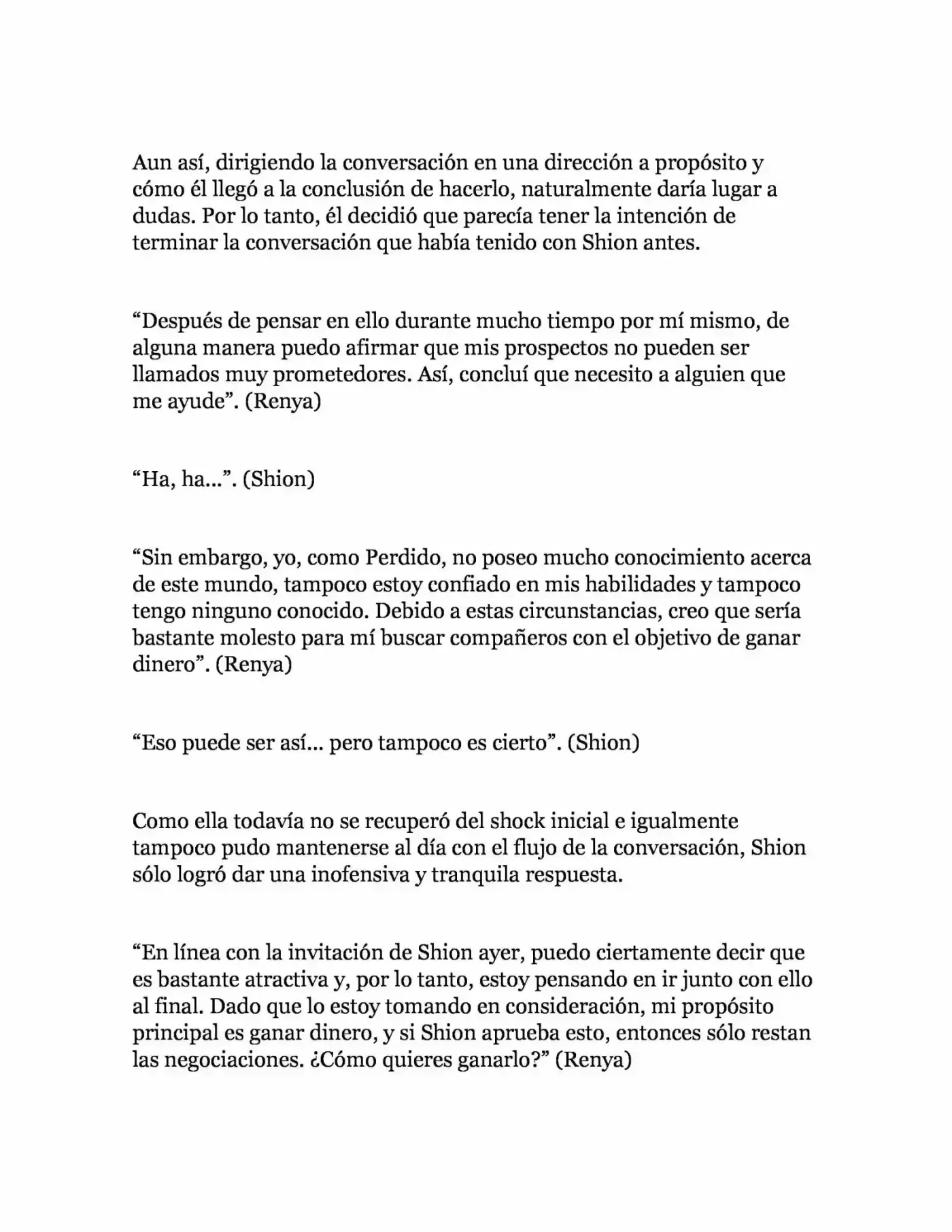 Aun así, dirigiendo la conversación en una dirección a propósito y cómo él llegó a la conclusión de hacerlo, naturalmente daría lugar a dudas. Por lo tanto, él decidió que parecía tener la intención de terminar la conversación que había tenido con Shion antes.

"Después de pensar en ello durante mucho tiempo por mí mismo, de alguna manera puedo afirmar que mis prospectos no pueden ser llamados muy prometedores. Así, concluí que necesito a alguien que me ayude". (Renya)

"Ha, ha...". (Shion)

"Sin embargo, yo, como Perdido, no poseo mucho conocimiento acerca de este mundo, tampoco estoy confiado en mis habilidades y tampoco tengo ninguno conocido. Debido a estas circunstancias, creo que sería bastante molesto para mí buscar compañeros con el objetivo de ganar dinero". (Renya)

"Eso puede ser así... pero tampoco es cierto". (Shion)

Como ella todavía no se recuperó del shock inicial e igualmente tampoco pudo mantenerse al día con el flujo de la conversación, Shion sólo logró dar una inofensiva y tranquila respuesta.

"En línea con la invitación de Shion ayer, puedo ciertamente decir que es bastante atractiva y, por lo tanto, estoy pensando en ir junto con ello al final. Dado que lo estoy tomando en consideración, mi propósito principal es ganar dinero, y si Shion aprueba esto, entonces sólo restan las negociaciones. ¿Cómo quieres ganarlo?" (Renya)